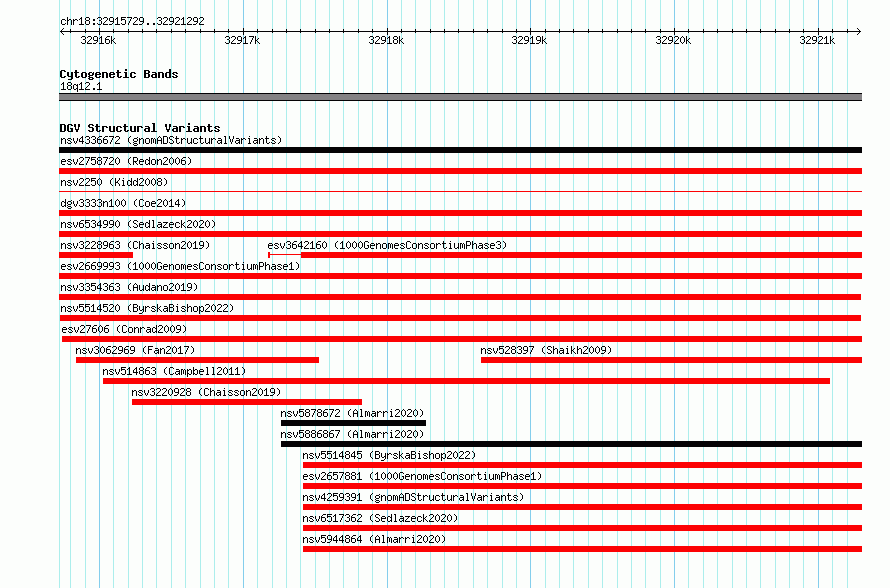 chr18:32915729..32921292

32916k 32917k 32918k 32919k 32920k 32921k

Cytogenetic Bands
18q12.1

DGV Structural Variants
nsv4336672 (gnomADStructuralVariants)
esv2758720 (Redon2006)
nsv2250 (Kidd2008)
dgv3333n100 (Coe2014)
nsv6534990 (Sedlazeck2020)
nsv3228963 (Chaisson2019)
esv3642160 (1000GenomesConsortiumPhase3)
esv2669993 (1000GenomesConsortiumPhase1)
nsv3354363 (Audano2019)
nsv5514520 (ByrskaBishop2022)
esv27606 (Conrad2009)
nsv3062969 (Fan2017)
nsv528397 (Shaikh2009)
nsv514863 (Campbell2011)
nsv3220928 (Chaisson2019)
nsv5878672 (Almarri2020)
nsv5886867 (Almarri2020)
nsv5514845 (ByrskaBishop2022)
esv2657881 (1000GenomesConsortiumPhase1)
nsv4259391 (gnomADStructuralVariants)
nsv6517362 (Sedlazeck2020)
nsv5944864 (Almarri2020)